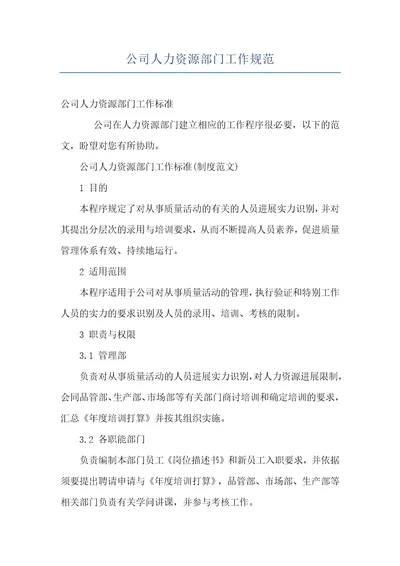 公司人力资源部门工作规范

公司人力资源部门工作标准

公司在人力资源部门建立相应的工作程序很必要，以下的范文，盼望对您有所协助。

公司人力资源部门工作标准(制度范文)

1 目的

本程序规定了对从事质量活动的有关的人员进展实力识别，并对其提出分层次的录用与培训要求，从而不断提高人员素养，促进质量管理体系有效、持续地运行。

2 适用范围

本程序适用于公司对从事质量活动的管理，执行验证和特别工作人员的实力的要求识别及人员的录用、培训、考核的限制。

3 职责与权限

3.1 管理部

负责对从事质量活动的人员进展实力识别，对人力资源进展限制，会同品管部、生产部、市场部等有关部门商讨培训和确定培训的要求，汇总《年度培训打算》并按其组织实施。

3.2 各职能部门

负责编制本部门员工《岗位描述书》和新员工入职要求，并依据须要提出聘请申请与《年度培训打算》，品管部、市场部、生产部等相关部门负责有关学问讲课，并参与考核工作。